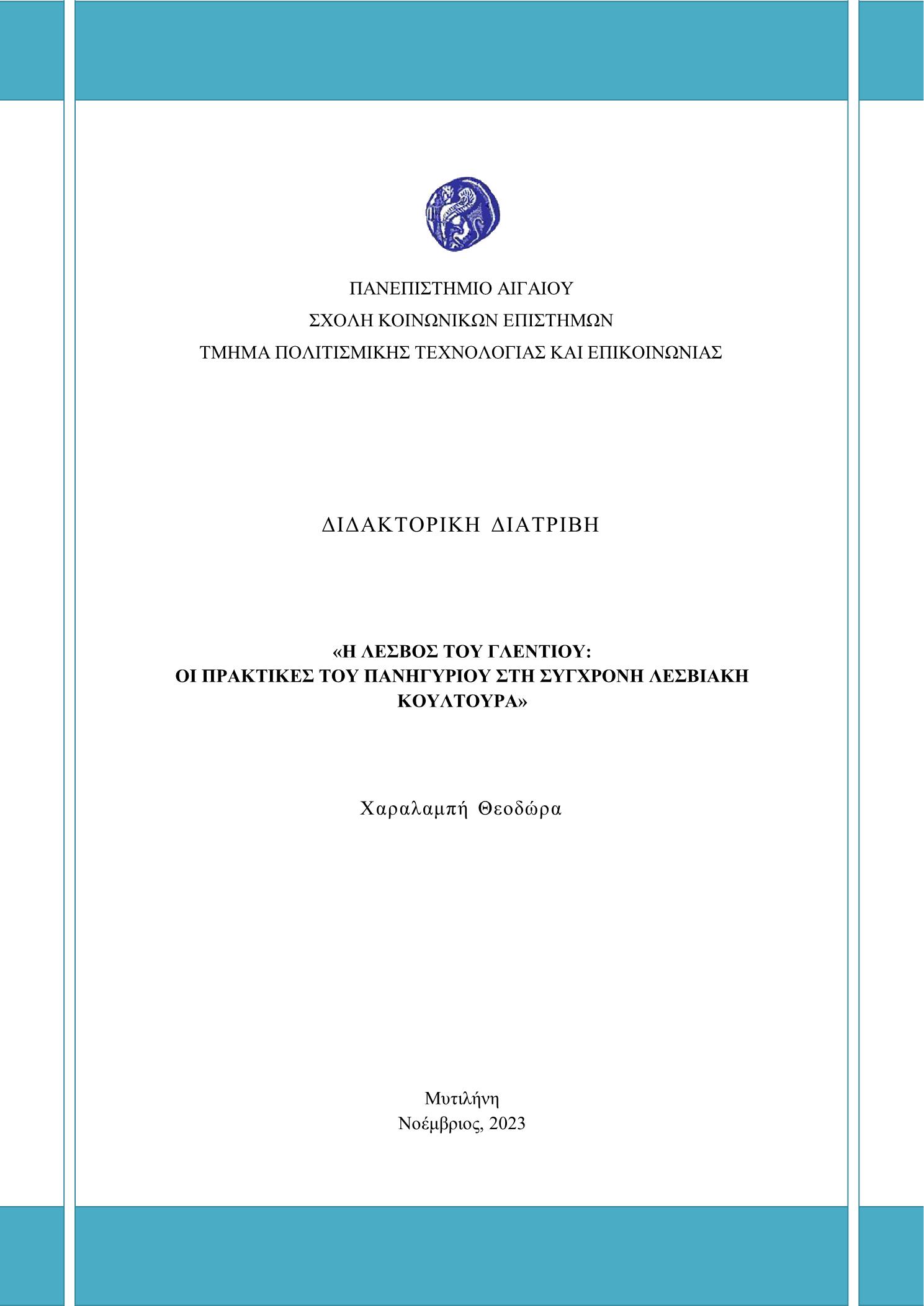 ΠΑΝΕΠΙΣΤΗΜΙΟ ΑΙΓΑΙΟΥ
ΣΧΟΛΗ ΚΟΙΝΩΝΙΚΩΝ ΕΠΙΣΤΗΜΩΝ
ΤΜΗΜΑ ΠΟΛΙΤΙΣΜΙΚΗΣ ΤΕΧΝΟΛΟΓΙΑΣ ΚΑΙ ΕΠΙΚΟΙΝΩΝΙΑΣ

ΔΙΔΑΚΤΟΡΙΚΗ ΔΙΑΤΡΙΒΗ

«Η ΛΕΣΒΟΣ ΤΟΥ ΓΛΕΝΤΙΟΥ:
ΟΙ ΠΡΑΚΤΙΚΕΣ ΤΟΥ ΠΑΝΗΓΥΡΙΟΥ ΣΤΗ ΣΥΓΧΡΟΝΗ ΛΕΣΒΙΑΚΗ ΚΟΥΛΤΟΥΡΑ»

Χαραλαμπή Θεοδώρα

Μυτιλήνη
Νοέμβριος, 2023